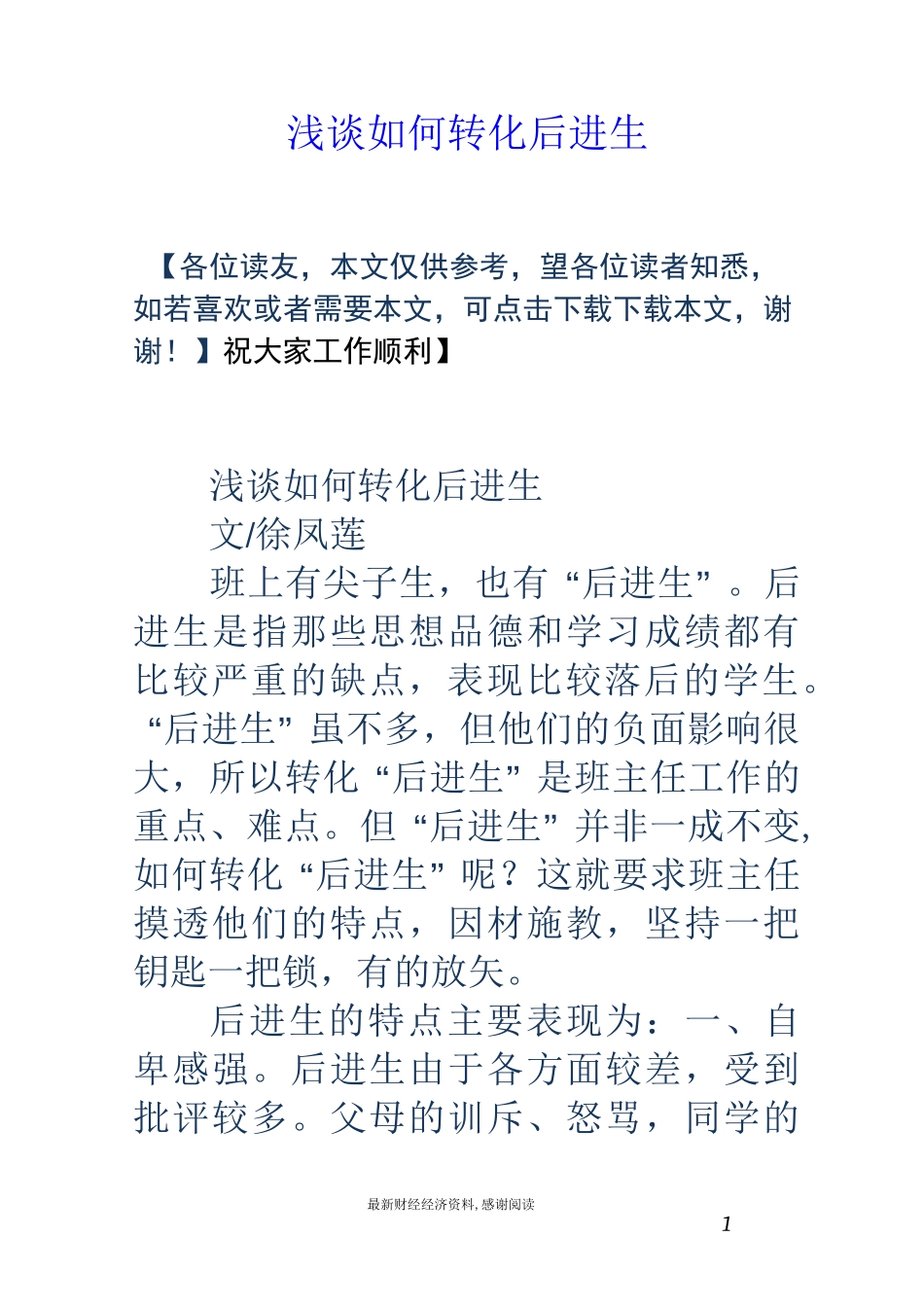 浅谈如何转化后进生

【各位读友，本文仅供参考，望各位读者知悉，如若喜欢或者需要本文，可点击下载下载本文，谢谢！】祝大家工作顺利】

浅谈如何转化后进生

文/徐凤莲

班上有尖子生，也有“后进生”。后进生是指那些思想品德和学习成绩都有比较严重的缺点，表现比较落后的学生。“后进生”虽不多，但他们的负面影响很大，所以转化“后进生”是班主任工作的重点、难点。但“后进生”并非一成不变，如何转化“后进生”呢？这就要求班主任摸透他们的特点，因材施教，坚持一把钥匙一把锁，有的放矢。

后进生的特点主要表现为：一、自卑感强。后进生由于各方面较差，受到批评较多。父母的训斥、怒骂，同学的

最新财经经济资料，感谢阅读

1